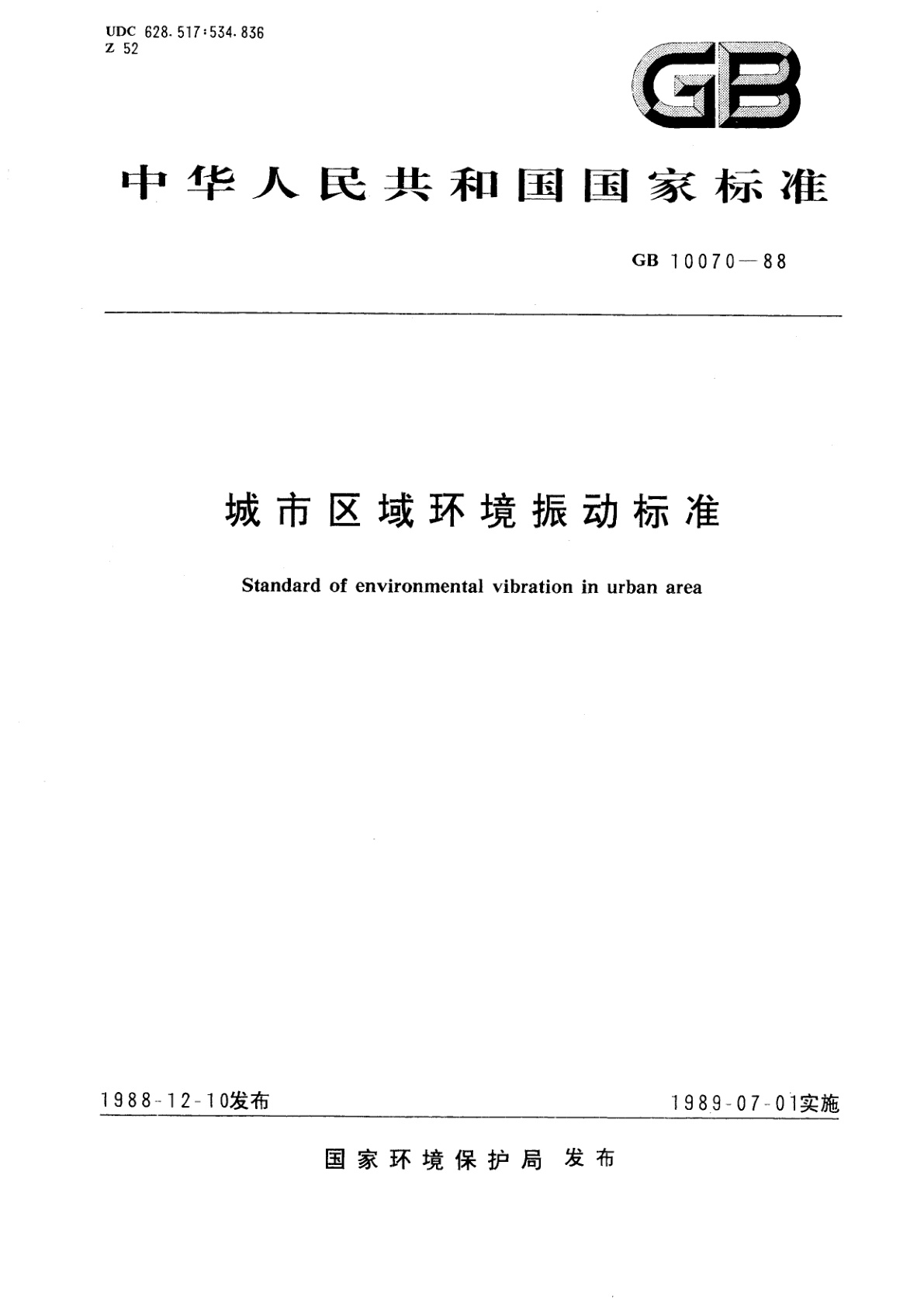 UDC 628.517:534.836
Z 52

GB

中华人民共和国国家标准

GB 10070—88

城市区域环境振动标准

Standard of environmental vibration in urban area

1988-12-10发布

1989-07-01实施

国家环境保护局 发布